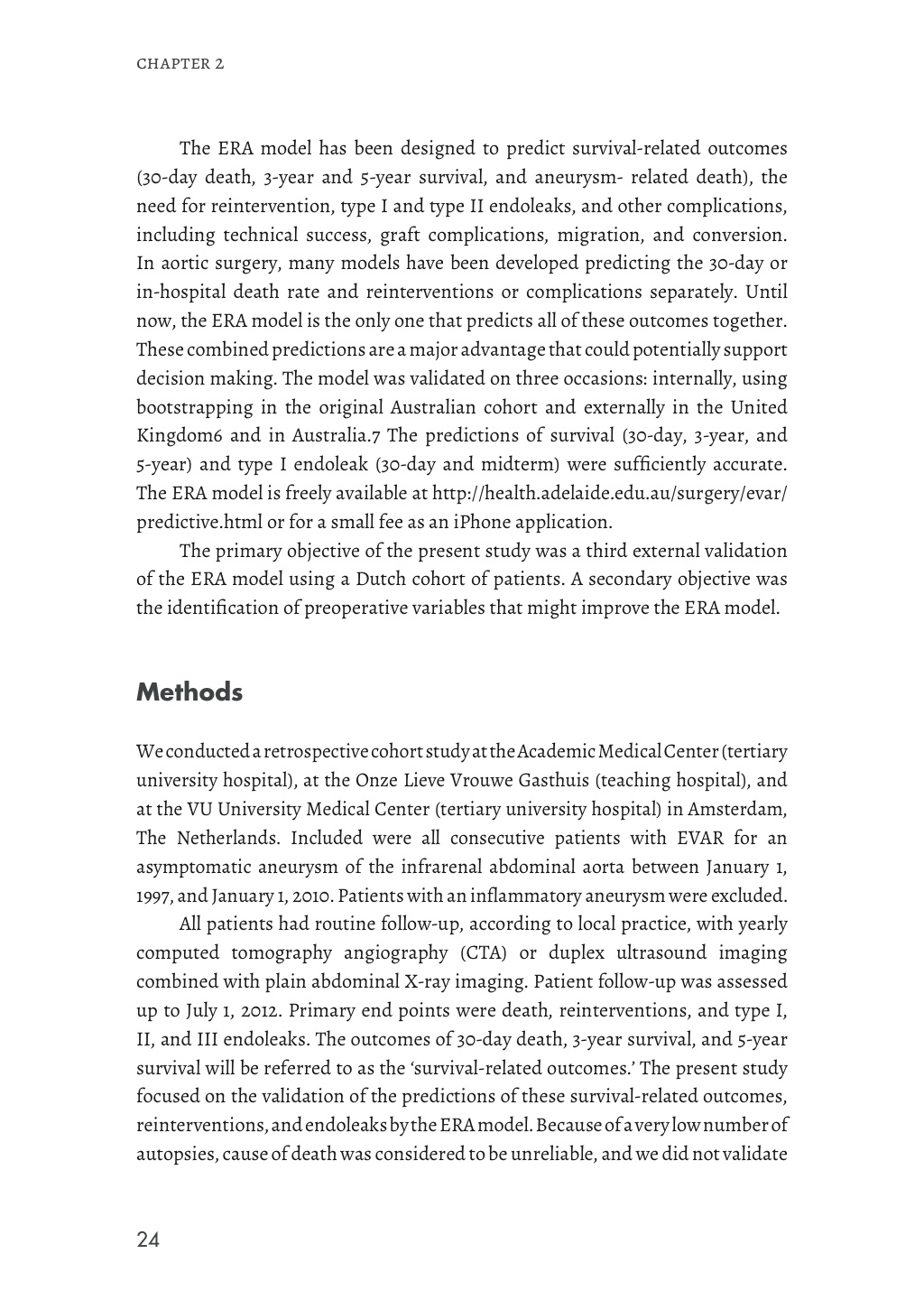 CHAPTER 2

The ERA model has been designed to predict survival-related outcomes (30-day death, 3-year and 5-year survival, and aneurysm- related death), the need for reintervention, type I and type II endoleaks, and other complications, including technical success, graft complications, migration, and conversion. In aortic surgery, many models have been developed predicting the 30-day or in-hospital death rate and reinterventions or complications separately. Until now, the ERA model is the only one that predicts all of these outcomes together. These combined predictions are a major advantage that could potentially support decision making. The model was validated on three occasions: internally, using bootstrapping in the original Australian cohort and externally in the United Kingdom6 and in Australia.7 The predictions of survival (30-day, 3-year, and 5-year) and type I endoleak (30-day and midterm) were sufficiently accurate. The ERA model is freely available at http://health.adelaide.edu.au/surgery/evar/predictive.html or for a small fee as an iPhone application.

The primary objective of the present study was a third external validation of the ERA model using a Dutch cohort of patients. A secondary objective was the identification of preoperative variables that might improve the ERA model.

Methods

We conducted a retrospective cohort study at the Academic Medical Center (tertiary university hospital), at the Onze Lieve Vrouwe Gasthuis (teaching hospital), and at the VU University Medical Center (tertiary university hospital) in Amsterdam, The Netherlands. Included were all consecutive patients with EVAR for an asymptomatic aneurysm of the infrarenal abdominal aorta between January 1, 1997, and January 1, 2010. Patients with an inflammatory aneurysm were excluded.

All patients had routine follow-up, according to local practice, with yearly computed tomography angiography (CTA) or duplex ultrasound imaging combined with plain abdominal X-ray imaging. Patient follow-up was assessed up to July 1, 2012. Primary end points were death, reinterventions, and type I, II, and III endoleaks. The outcomes of 30-day death, 3-year survival, and 5-year survival will be referred to as the ‘survival-related outcomes.’ The present study focused on the validation of the predictions of these survival-related outcomes, reinterventions, and endoleaks by the ERA model. Because of a very low number of autopsies, cause of death was considered to be unreliable, and we did not validate

24